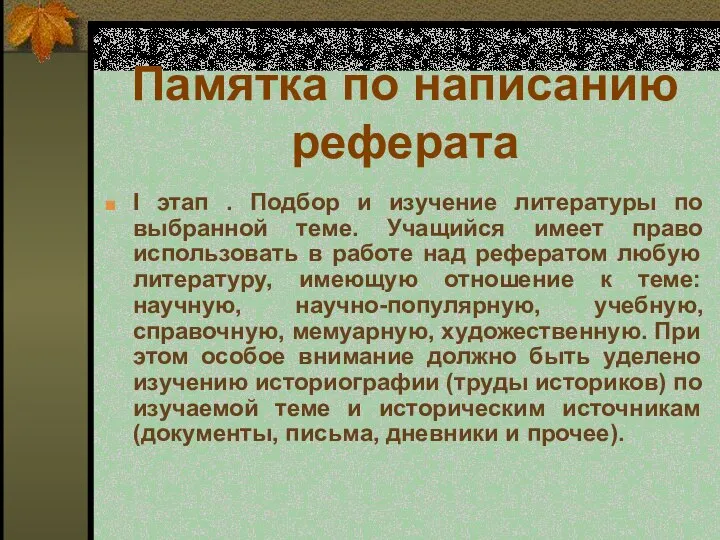 Памятка по написанию реферата

I этап . Подбор и изучение литературы по выбранной теме. Учащийся имеет право использовать в работе над рефератом любую литературу, имеющую отношение к теме: научную, научно-популярную, учебную, справочную, мемуарную, художественную. При этом особое внимание должно быть уделено изучению историографии (труды историков) по изучаемой теме и историческим источникам (документы, письма, дневники и прочее).